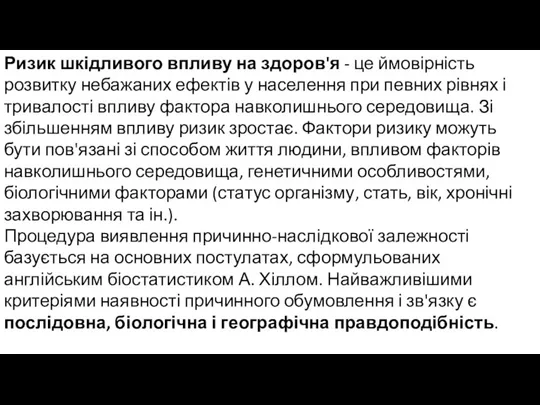 Ризик шкідливого впливу на здоров'я - це ймовірність розвитку небажаних ефектів у населення при певних рівнях і тривалості впливу фактора навколишнього середовища. Зі збільшенням впливу ризик зростає. Фактори ризику можуть бути пов'язані зі способом життя людини, впливом факторів навколишнього середовища, генетичними особливостями, біологічними факторами (статус організму, стать, вік, хронічні захворювання та ін.).
Процедура виявлення причинно-наслідкової залежності базується на основних постулатах, сформульованих англійським біостатистиком А. Хіллом. Найважливішими критеріями наявності причинного обумовлення і зв'язку є послідовна, біологічна і географічна правдоподібність.